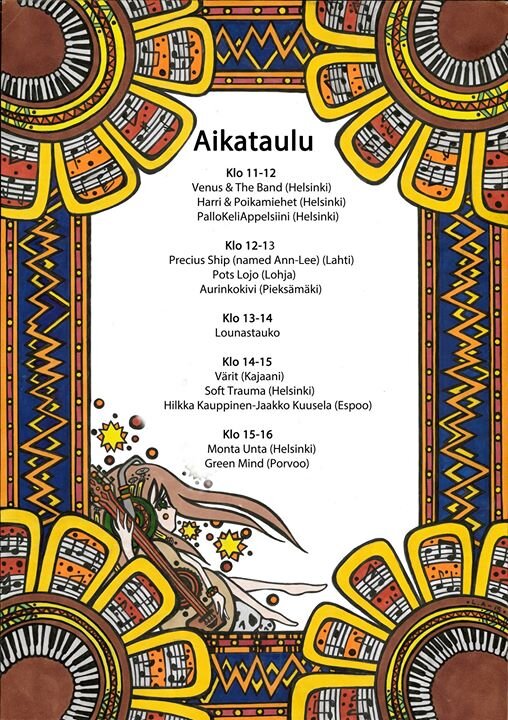 Aikataulu

Klo 11-12
Venus & The Band (Helsinki)
Harri & Poikamiehet (Helsinki)
PalloKeliAppelsiini (Helsinki)

Klo 12-13
Precius Ship (named Ann-Lee) (Lahti)
Pots Lojo (Lohja)
Aurinkokivi (Pieksämäki)

Klo 13-14
Lounastauko

Klo 14-15
Värit (Kajaani)
Soft Trauma (Helsinki)
Hilkka Kauppinen-Jaakko Kuusela (Espoo)

Klo 15-16
Monta Unta (Helsinki)
Green Mind (Porvoo)